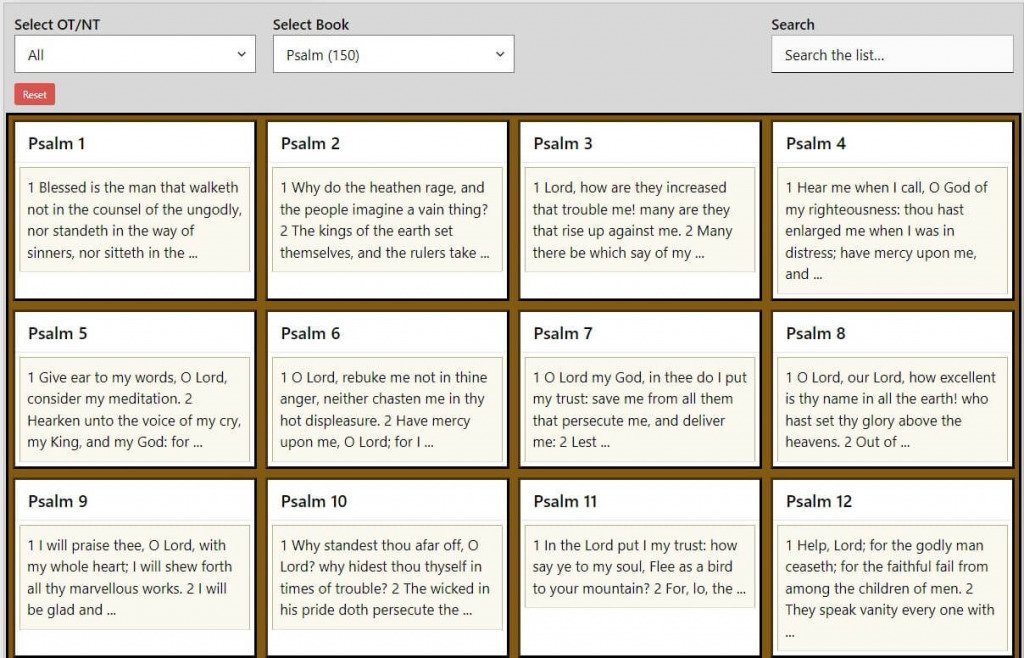 Select OT/NT
All

Select Book
Psalm (150)

Search
Search the list...

Reset

Psalm 1
1 Blessed is the man that walketh not in the counsel of the ungodly, nor standeth in the way of sinners, nor sitteth in the ...

Psalm 2
1 Why do the heathen rage, and the people imagine a vain thing? 2 The kings of the earth set themselves, and the rulers take ...

Psalm 3
1 Lord, how are they increased that trouble me! many are they that rise up against me. 2 Many there be which say of my ...

Psalm 4
1 Hear me when I call, O God of my righteousness: thou hast enlarged me when I was in distress; have mercy upon me, and ...

Psalm 5
1 Give ear to my words, O Lord, consider my meditation. 2 Hearken unto the voice of my cry, my King, and my God: for ...

Psalm 6
1 O Lord, rebuke me not in thine anger, neither chasten me in thy hot displeasure. 2 Have mercy upon me, O Lord; for I ...

Psalm 7
1 O Lord my God, in thee do I put my trust: save me from all them that persecute me, and deliver me: 2 Lest ...

Psalm 8
1 O Lord, our Lord, how excellent is thy name in all the earth! who hast set thy glory above the heavens. 2 Out of ...

Psalm 9
1 I will praise thee, O Lord, with my whole heart; I will shew forth all thy marvellous works. 2 I will be glad and ...

Psalm 10
1 Why standest thou afar off, O Lord? why hidest thou thyself in times of trouble? 2 The wicked in his pride doth persecute the ...

Psalm 11
1 In the Lord put I my trust: how say ye to my soul, Flee as a bird to your mountain? 2 For, lo, the ...

Psalm 12
1 Help, Lord; for the godly man ceaseth; for the faithful fail from among the children of men. 2 They speak vanity every one with ...